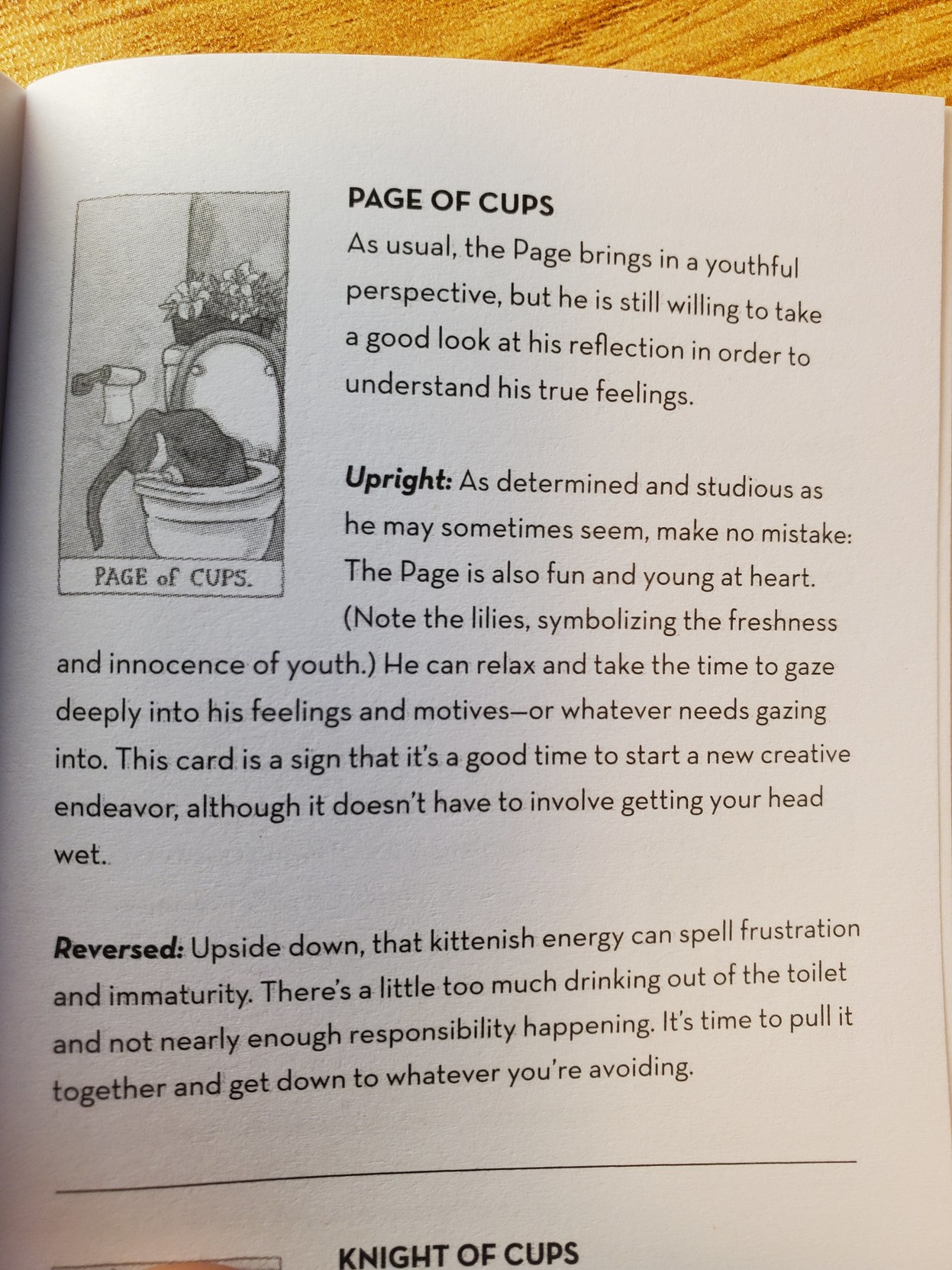 PAGE of CUPS.

PAGE OF CUPS

As usual, the Page brings in a youthful perspective, but he is still willing to take a good look at his reflection in order to understand his true feelings.

Upright: As determined and studious as he may sometimes seem, make no mistake: The Page is also fun and young at heart. (Note the lilies, symbolizing the freshness and innocence of youth.) He can relax and take the time to gaze deeply into his feelings and motives—or whatever needs gazing into. This card is a sign that it's a good time to start a new creative endeavor, although it doesn't have to involve getting your head wet.

Reversed: Upside down, that kittenish energy can spell frustration and immaturity. There's a little too much drinking out of the toilet and not nearly enough responsibility happening. It's time to pull it together and get down to whatever you're avoiding.

KNIGHT OF CUPS